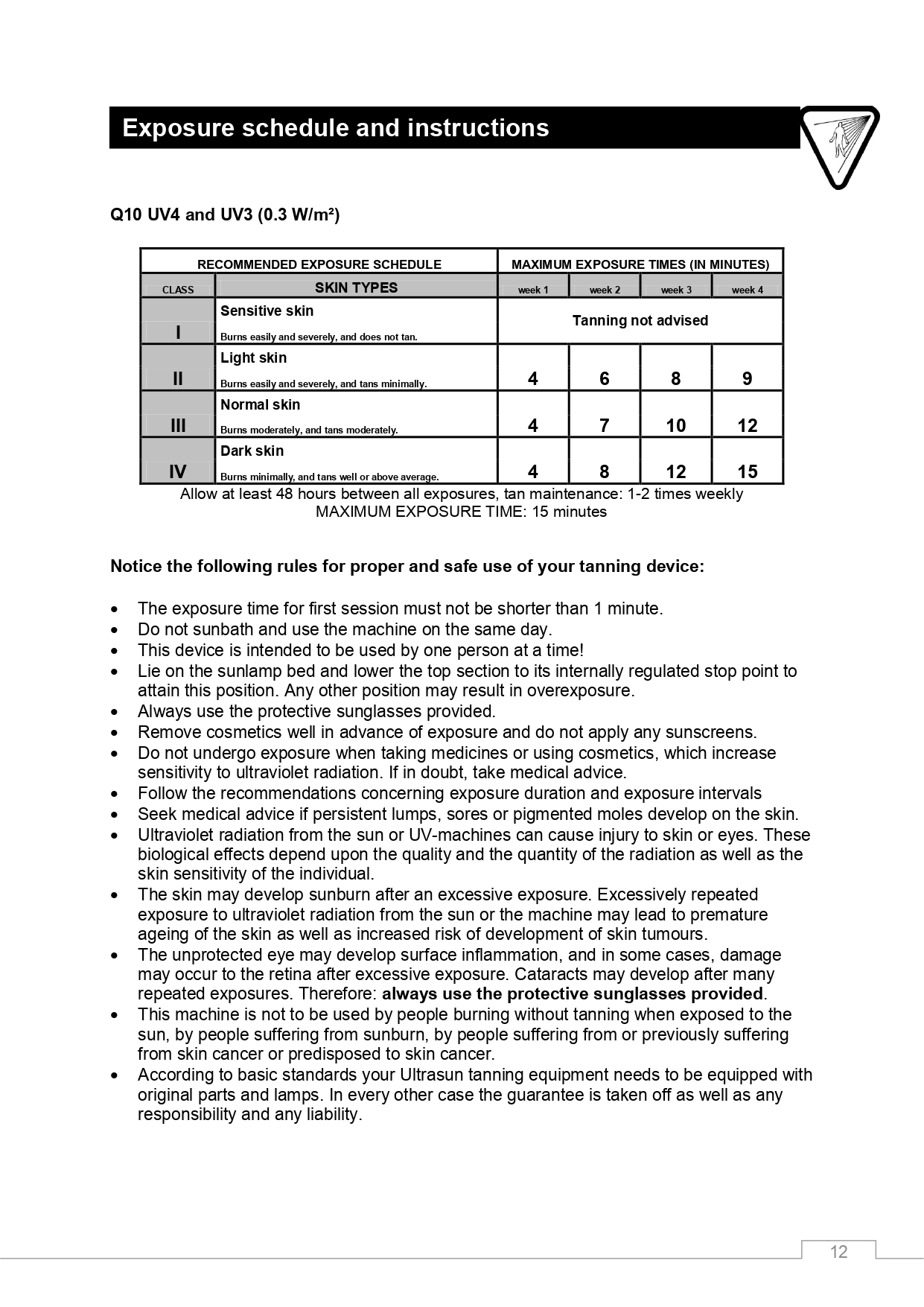 Exposure schedule and instructions

Q10 UV4 and UV3 (0.3 W/m²)

| RECOMMENDED EXPOSURE SCHEDULE | | MAXIMUM EXPOSURE TIMES (IN MINUTES) | | | |
|---|---|---|---|---|---|
| CLASS | SKIN TYPES | week 1 | week 2 | week 3 | week 4 |
| I | Sensitive skin Burns easily and severely, and does not tan. | Tanning not advised | | | |
| II | Light skin Burns easily and severely, and tans minimally. | 4 | 6 | 8 | 9 |
| III | Normal skin Burns moderately, and tans moderately. | 4 | 7 | 10 | 12 |
| IV | Dark skin Burns minimally, and tans well or above average. | 4 | 8 | 12 | 15 |

Allow at least 48 hours between all exposures, tan maintenance: 1-2 times weekly
MAXIMUM EXPOSURE TIME: 15 minutes

Notice the following rules for proper and safe use of your tanning device:

• The exposure time for first session must not be shorter than 1 minute.
• Do not sunbath and use the machine on the same day.
• This device is intended to be used by one person at a time!
• Lie on the sunlamp bed and lower the top section to its internally regulated stop point to attain this position. Any other position may result in overexposure.
• Always use the protective sunglasses provided.
• Remove cosmetics well in advance of exposure and do not apply any sunscreens.
• Do not undergo exposure when taking medicines or using cosmetics, which increase sensitivity to ultraviolet radiation. If in doubt, take medical advice.
• Follow the recommendations concerning exposure duration and exposure intervals
• Seek medical advice if persistent lumps, sores or pigmented moles develop on the skin.
• Ultraviolet radiation from the sun or UV-machines can cause injury to skin or eyes. These biological effects depend upon the quality and the quantity of the radiation as well as the skin sensitivity of the individual.
• The skin may develop sunburn after an excessive exposure. Excessively repeated exposure to ultraviolet radiation from the sun or the machine may lead to premature ageing of the skin as well as increased risk of development of skin tumours.
• The unprotected eye may develop surface inflammation, and in some cases, damage may occur to the retina after excessive exposure. Cataracts may develop after many repeated exposures. Therefore: always use the protective sunglasses provided.
• This machine is not to be used by people burning without tanning when exposed to the sun, by people suffering from sunburn, by people suffering from or previously suffering from skin cancer or predisposed to skin cancer.
• According to basic standards your Ultrasun tanning equipment needs to be equipped with original parts and lamps. In every other case the guarantee is taken off as well as any responsibility and any liability.

12